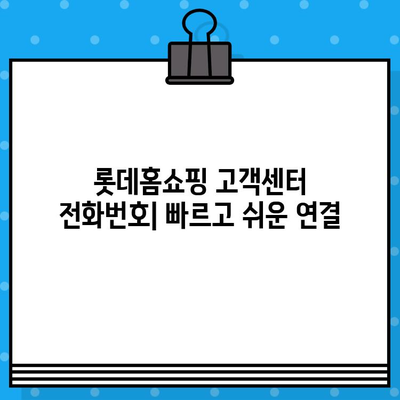 롯데홈쇼핑 고객센터
전화번호| 빠르고 쉬운 연결